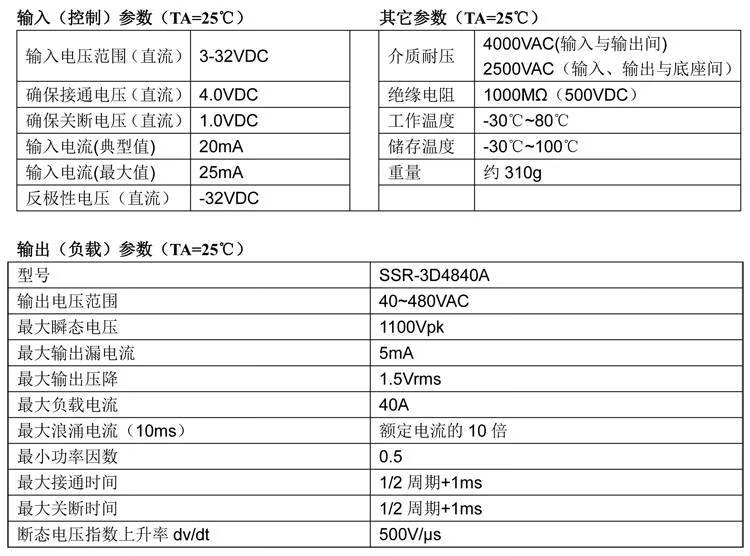 输入（控制）参数（TA=25℃）

| 输入电压范围（直流） | 3-32VDC |
|---|---|
| 确保接通电压（直流） | 4.0VDC |
| 确保关断电压（直流） | 1.0VDC |
| 输入电流(典型值) | 20mA |
| 输入电流(最大值) | 25mA |
| 反极性电压（直流） | -32VDC |

其它参数（TA=25℃）

| 介质耐压 | 4000VAC(输入与输出间) 2500VAC（输入、输出与底座间） |
|---|---|
| 绝缘电阻 | 1000MΩ（500VDC） |
| 工作温度 | -30℃~80℃ |
| 储存温度 | -30℃~100℃ |
| 重量 | 约310g |
| | |

输出（负载）参数（TA=25℃）

| 型号 | SSR-3D4840A |
|---|---|
| 输出电压范围 | 40~480VAC |
| 最大瞬态电压 | 1100Vpk |
| 最大输出漏电流 | 5mA |
| 最大输出压降 | 1.5Vrms |
| 最大负载电流 | 40A |
| 最大浪涌电流（10ms） | 额定电流的10倍 |
| 最小功率因数 | 0.5 |
| 最大接通时间 | 1/2周期+1ms |
| 最大关断时间 | 1/2周期+1ms |
| 断态电压指数上升率dv/dt | 500V/μs |